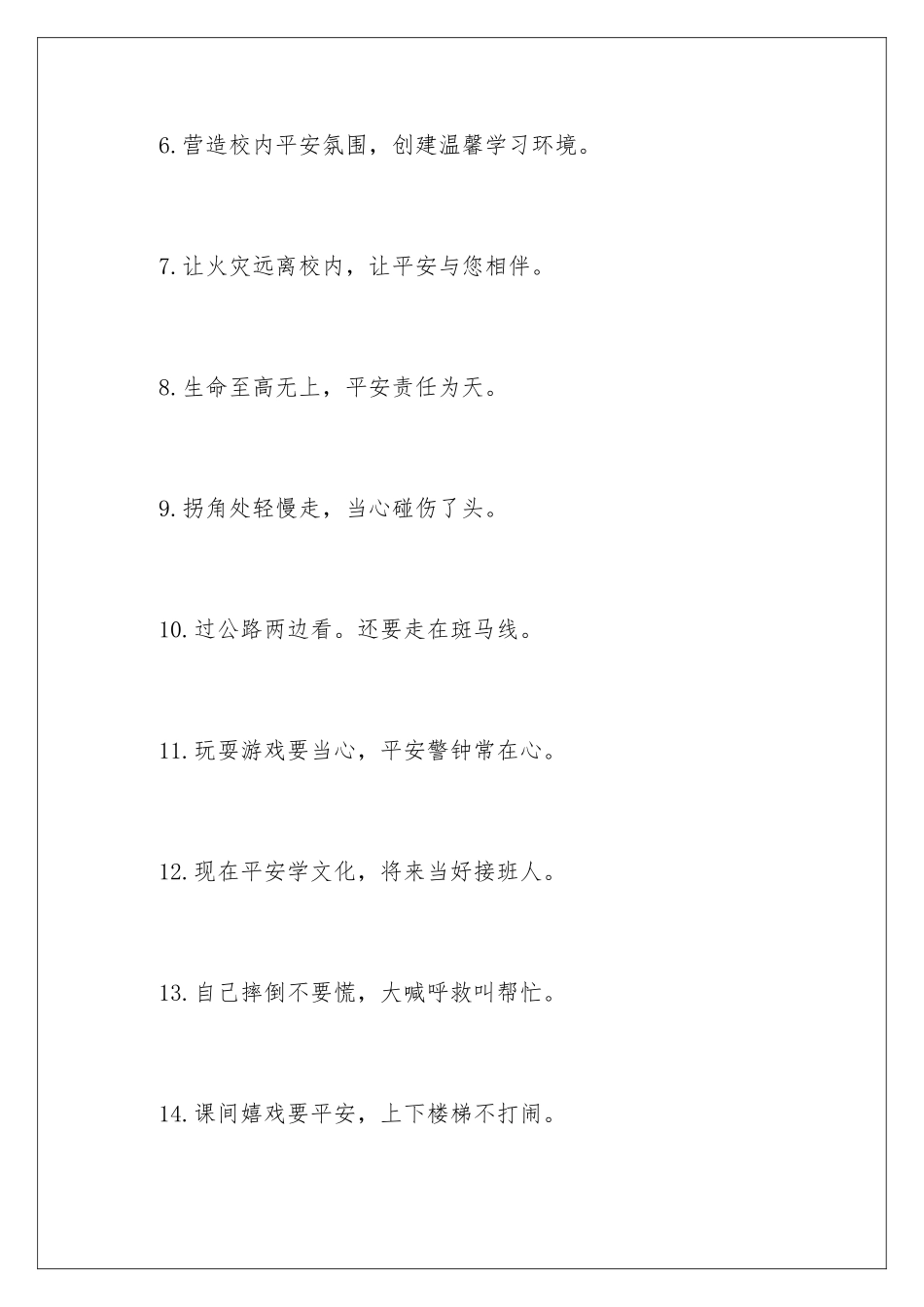 6.营造校内平安氛围，创建温馨学习环境。

7.让火灾远离校内，让平安与您相伴。

8.生命至高无上，平安责任为天。

9.拐角处轻慢走，当心碰伤了头。

10.过公路两边看。还要走在斑马线。

11.玩耍游戏要当心，平安警钟常在心。

12.现在平安学文化，将来当好接班人。

13.自己摔倒不要慌，大喊呼救叫帮忙。

14.课间嬉戏要平安，上下楼梯不打闹。